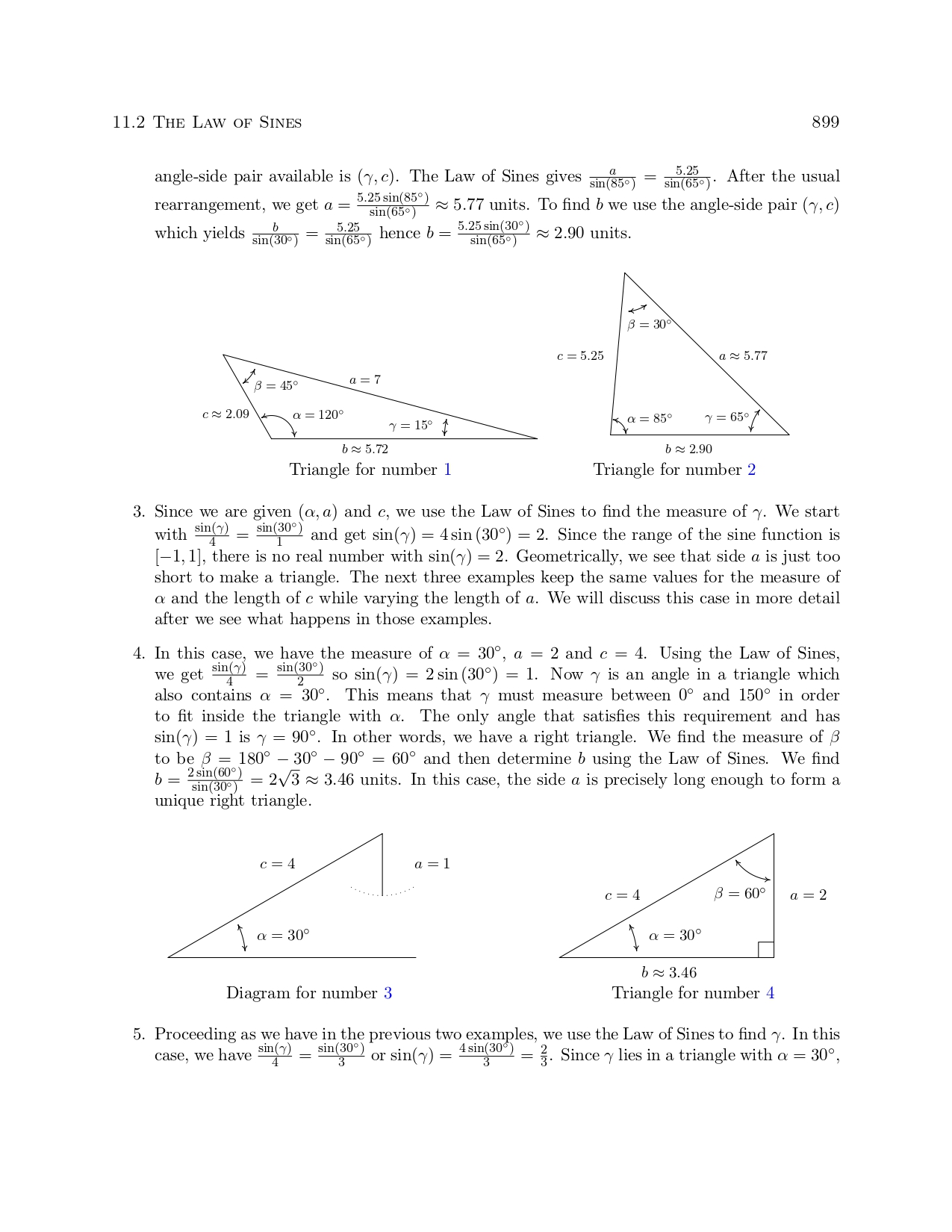 11.2 The Law of Sines 899

angle-side pair available is $(\gamma, c)$. The Law of Sines gives $\frac{a}{\sin(85^\circ)} = \frac{5.25}{\sin(65^\circ)}$. After the usual rearrangement, we get $a = \frac{5.25\sin(85^\circ)}{\sin(65^\circ)} \approx 5.77$ units. To find $b$ we use the angle-side pair $(\gamma, c)$ which yields $\frac{b}{\sin(30^\circ)} = \frac{5.25}{\sin(65^\circ)}$ hence $b = \frac{5.25\sin(30^\circ)}{\sin(65^\circ)} \approx 2.90$ units.

$\beta = 45^\circ$ $a = 7$ $c \approx 2.09$ $\alpha = 120^\circ$ $\gamma = 15^\circ$ $b \approx 5.72$

Triangle for number 1

$\beta = 30^\circ$ $c = 5.25$ $a \approx 5.77$ $\alpha = 85^\circ$ $\gamma = 65^\circ$ $b \approx 2.90$

Triangle for number 2

3. Since we are given $(\alpha, a)$ and $c$, we use the Law of Sines to find the measure of $\gamma$. We start with $\frac{\sin(\gamma)}{4} = \frac{\sin(30^\circ)}{1}$ and get $\sin(\gamma) = 4\sin(30^\circ) = 2$. Since the range of the sine function is $[-1, 1]$, there is no real number with $\sin(\gamma) = 2$. Geometrically, we see that side $a$ is just too short to make a triangle. The next three examples keep the same values for the measure of $\alpha$ and the length of $c$ while varying the length of $a$. We will discuss this case in more detail after we see what happens in those examples.

4. In this case, we have the measure of $\alpha = 30^\circ$, $a = 2$ and $c = 4$. Using the Law of Sines, we get $\frac{\sin(\gamma)}{4} = \frac{\sin(30^\circ)}{2}$ so $\sin(\gamma) = 2\sin(30^\circ) = 1$. Now $\gamma$ is an angle in a triangle which also contains $\alpha = 30^\circ$. This means that $\gamma$ must measure between $0^\circ$ and $150^\circ$ in order to fit inside the triangle with $\alpha$. The only angle that satisfies this requirement and has $\sin(\gamma) = 1$ is $\gamma = 90^\circ$. In other words, we have a right triangle. We find the measure of $\beta$ to be $\beta = 180^\circ - 30^\circ - 90^\circ = 60^\circ$ and then determine $b$ using the Law of Sines. We find $b = \frac{2\sin(60^\circ)}{\sin(30^\circ)} = 2\sqrt{3} \approx 3.46$ units. In this case, the side $a$ is precisely long enough to form a unique right triangle.

$c = 4$ $a = 1$ $\alpha = 30^\circ$

Diagram for number 3

$c = 4$ $\beta = 60^\circ$ $a = 2$ $\alpha = 30^\circ$ $b \approx 3.46$

Triangle for number 4

5. Proceeding as we have in the previous two examples, we use the Law of Sines to find $\gamma$. In this case, we have $\frac{\sin(\gamma)}{4} = \frac{\sin(30^\circ)}{3}$ or $\sin(\gamma) = \frac{4\sin(30^\circ)}{3} = \frac{2}{3}$. Since $\gamma$ lies in a triangle with $\alpha = 30^\circ$,